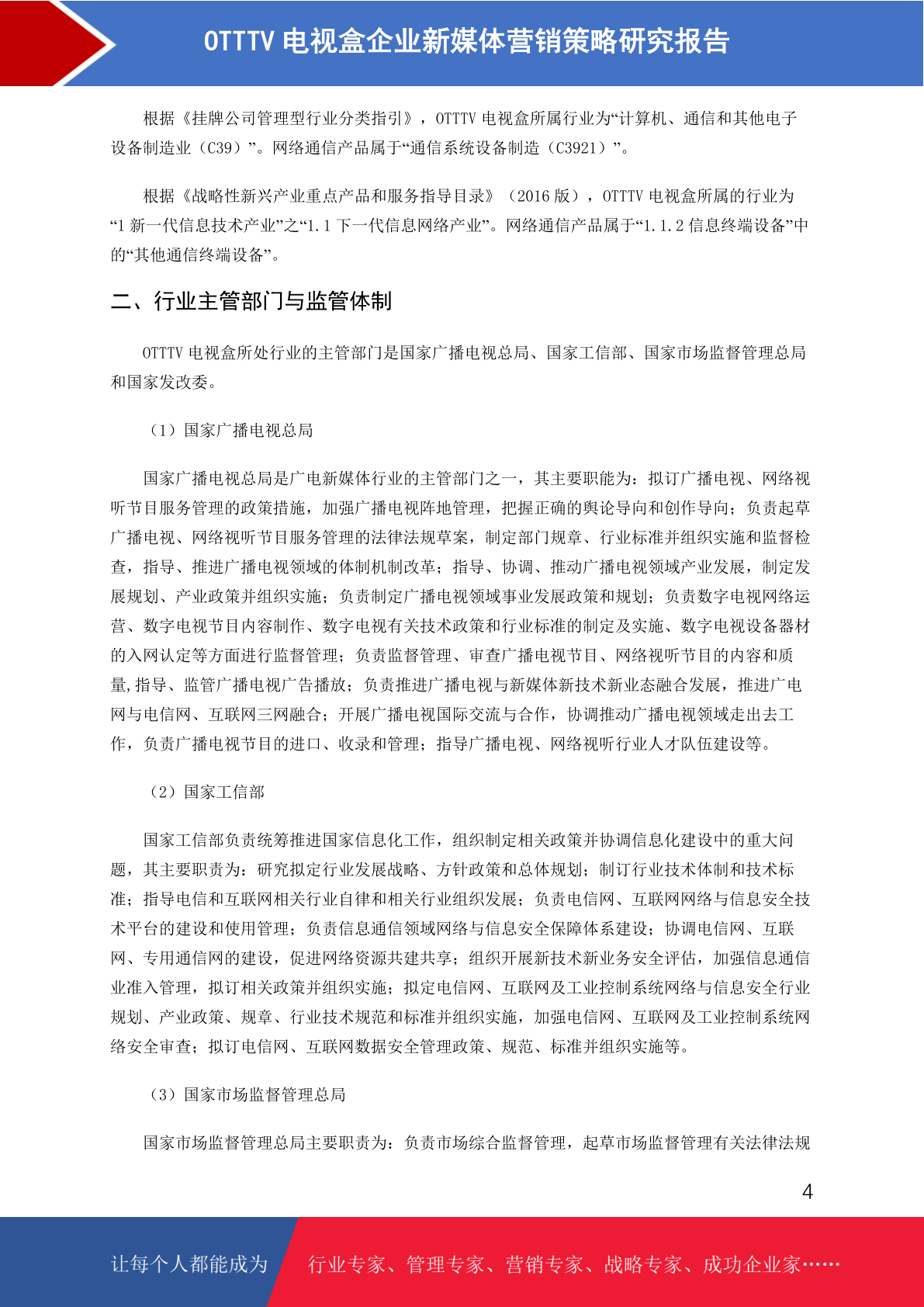 OTTTV 电视盒企业新媒体营销策略研究报告

根据《挂牌公司管理型行业分类指引》，OTTTV 电视盒所属行业为“计算机、通信和其他电子设备制造业（C39）”。网络通信产品属于“通信系统设备制造（C3921）”。

根据《战略性新兴产业重点产品和服务指导目录》（2016 版），OTTTV 电视盒所属的行业为“1 新一代信息技术产业”之“1.1 下一代信息网络产业”。网络通信产品属于“1.1.2 信息终端设备”中的“其他通信终端设备”。

二、行业主管部门与监管体制

OTTTV 电视盒所处行业的主管部门是国家广播电视总局、国家工信部、国家市场监督管理总局和国家发改委。

（1）国家广播电视总局

国家广播电视总局是广电新媒体行业的主管部门之一，其主要职能为：拟订广播电视、网络视听节目服务管理的政策措施，加强广播电视阵地管理，把握正确的舆论导向和创作导向；负责起草广播电视、网络视听节目服务管理的法律法规草案，制定部门规章、行业标准并组织实施和监督检查，指导、推进广播电视领域的体制机制改革；指导、协调、推动广播电视领域产业发展，制定发展规划、产业政策并组织实施；负责制定广播电视领域事业发展政策和规划；负责数字电视网络运营、数字电视节目内容制作、数字电视有关技术政策和行业标准的制定及实施、数字电视设备器材的入网认定等方面进行监督管理；负责监督管理、审查广播电视节目、网络视听节目的内容和质量,指导、监管广播电视广告播放；负责推进广播电视与新媒体新技术新业态融合发展，推进广电网与电信网、互联网三网融合；开展广播电视国际交流与合作，协调推动广播电视领域走出去工作，负责广播电视节目的进口、收录和管理；指导广播电视、网络视听行业人才队伍建设等。

（2）国家工信部

国家工信部负责统筹推进国家信息化工作，组织制定相关政策并协调信息化建设中的重大问题，其主要职责为：研究拟定行业发展战略、方针政策和总体规划；制订行业技术体制和技术标准；指导电信和互联网相关行业自律和相关行业组织发展；负责电信网、互联网网络与信息安全技术平台的建设和使用管理；负责信息通信领域网络与信息安全保障体系建设；协调电信网、互联网、专用通信网的建设，促进网络资源共建共享；组织开展新技术新业务安全评估，加强信息通信业准入管理，拟订相关政策并组织实施；拟定电信网、互联网及工业控制系统网络与信息安全行业规划、产业政策、规章、行业技术规范和标准并组织实施，加强电信网、互联网及工业控制系统网络安全审查；拟订电信网、互联网数据安全管理政策、规范、标准并组织实施等。

（3）国家市场监督管理总局

国家市场监督管理总局主要职责为：负责市场综合监督管理，起草市场监督管理有关法律法规

4

让每个人都能成为

行业专家、管理专家、营销专家、战略专家、成功企业家……